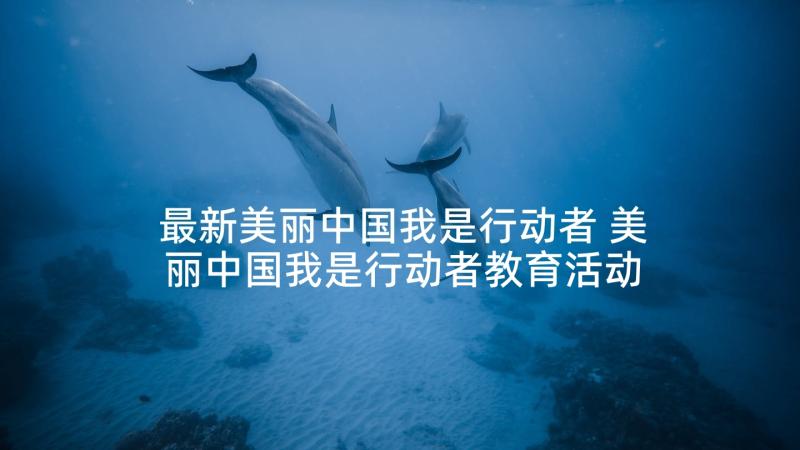 最新美丽中国我是行动者 美丽中国我是行动者教育活动